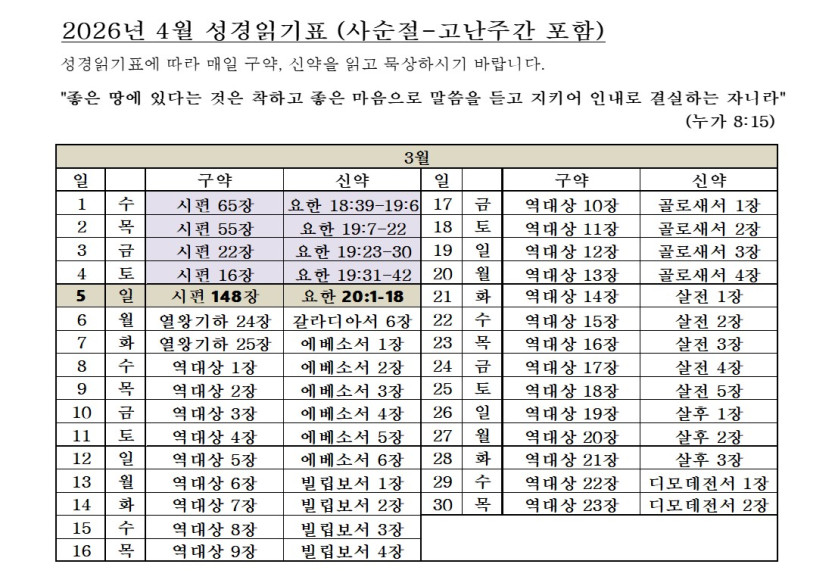 2026년 4월 성경읽기표 (사순절-고난주간 포함)

성경읽기표에 따라 매일 구약, 신약을 읽고 묵상하시기 바랍니다.

"좋은 땅에 있다는 것은 착하고 좋은 마음으로 말씀을 듣고 지키어 인내로 결실하는 자니라"
(누가 8:15)

| 3월 | | | | | | | |
|---|---|---|---|---|---|---|---|
| 일 | | 구약 | 신약 | 일 | | 구약 | 신약 |
| 1 | 수 | 시편 65장 | 요한 18:39-19:6 | 17 | 금 | 역대상 10장 | 골로새서 1장 |
| 2 | 목 | 시편 55장 | 요한 19:7-22 | 18 | 토 | 역대상 11장 | 골로새서 2장 |
| 3 | 금 | 시편 22장 | 요한 19:23-30 | 19 | 일 | 역대상 12장 | 골로새서 3장 |
| 4 | 토 | 시편 16장 | 요한 19:31-42 | 20 | 월 | 역대상 13장 | 골로새서 4장 |
| 5 | 일 | 시편 148장 | 요한 20:1-18 | 21 | 화 | 역대상 14장 | 살전 1장 |
| 6 | 월 | 열왕기하 24장 | 갈라디아서 6장 | 22 | 수 | 역대상 15장 | 살전 2장 |
| 7 | 화 | 열왕기하 25장 | 에베소서 1장 | 23 | 목 | 역대상 16장 | 살전 3장 |
| 8 | 수 | 역대상 1장 | 에베소서 2장 | 24 | 금 | 역대상 17장 | 살전 4장 |
| 9 | 목 | 역대상 2장 | 에베소서 3장 | 25 | 토 | 역대상 18장 | 살전 5장 |
| 10 | 금 | 역대상 3장 | 에베소서 4장 | 26 | 일 | 역대상 19장 | 살후 1장 |
| 11 | 토 | 역대상 4장 | 에베소서 5장 | 27 | 월 | 역대상 20장 | 살후 2장 |
| 12 | 일 | 역대상 5장 | 에베소서 6장 | 28 | 화 | 역대상 21장 | 살후 3장 |
| 13 | 월 | 역대상 6장 | 빌립보서 1장 | 29 | 수 | 역대상 22장 | 디모데전서 1장 |
| 14 | 화 | 역대상 7장 | 빌립보서 2장 | 30 | 목 | 역대상 23장 | 디모데전서 2장 |
| 15 | 수 | 역대상 8장 | 빌립보서 3장 | | | | |
| 16 | 목 | 역대상 9장 | 빌립보서 4장 | | | | |